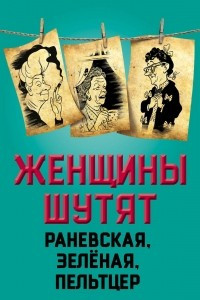 ЖЕНЩИНЫ ШУТЯТ

РАНЕВСКАЯ, ЗЕЛЁНАЯ, ПЕЛЬТЦЕР